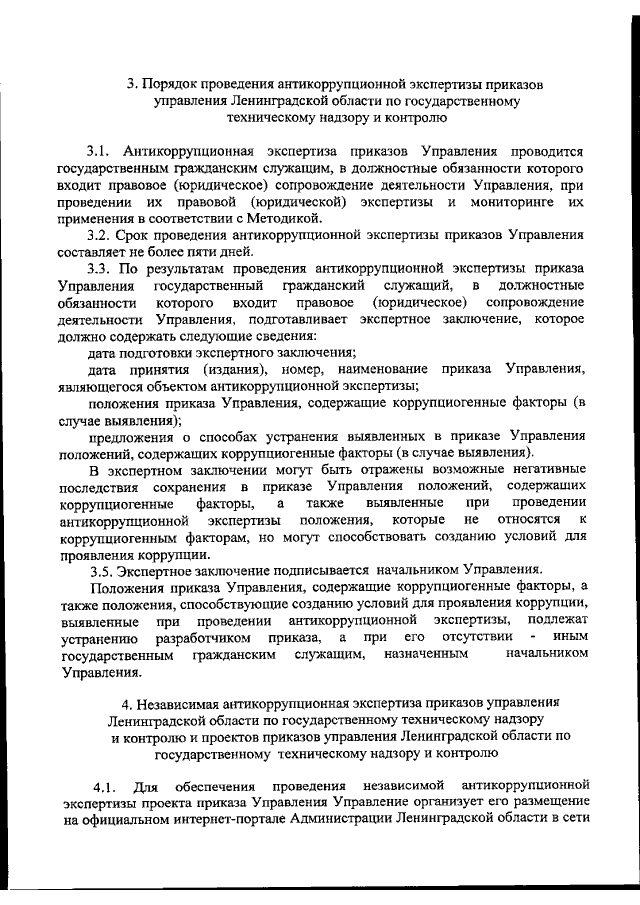 3. Порядок проведения антикоррупционной экспертизы приказов управления Ленинградской области по государственному техническому надзору и контролю

3.1. Антикоррупционная экспертиза приказов Управления проводится государственным гражданским служащим, в должностные обязанности которого входит правовое (юридическое) сопровождение деятельности Управления, при проведении их правовой (юридической) экспертизы и мониторинге их применения в соответствии с Методикой.

3.2. Срок проведения антикоррупционной экспертизы приказов Управления составляет не более пяти дней.

3.3. По результатам проведения антикоррупционной экспертизы приказа Управления государственный гражданский служащий, в должностные обязанности которого входит правовое (юридическое) сопровождение деятельности Управления, подготавливает экспертное заключение, которое должно содержать следующие сведения:

дата подготовки экспертного заключения;

дата принятия (издания), номер, наименование приказа Управления, являющегося объектом антикоррупционной экспертизы;

положения приказа Управления, содержащие коррупциогенные факторы (в случае выявления);

предложения о способах устранения выявленных в приказе Управления положений, содержащих коррупциогенные факторы (в случае выявления).

В экспертном заключении могут быть отражены возможные негативные последствия сохранения в приказе Управления положений, содержащих коррупциогенные факторы, а также выявленные при проведении антикоррупционной экспертизы положения, которые не относятся к коррупциогенным факторам, но могут способствовать созданию условий для проявления коррупции.

3.5. Экспертное заключение подписывается начальником Управления.

Положения приказа Управления, содержащие коррупциогенные факторы, а также положения, способствующие созданию условий для проявления коррупции, выявленные при проведении антикоррупционной экспертизы, подлежат устранению разработчиком приказа, а при его отсутствии - иным государственным гражданским служащим, назначенным начальником Управления.

4. Независимая антикоррупционная экспертиза приказов управления Ленинградской области по государственному техническому надзору и контролю и проектов приказов управления Ленинградской области по государственному техническому надзору и контролю

4.1. Для обеспечения проведения независимой антикоррупционной экспертизы проекта приказа Управления Управление организует его размещение на официальном интернет-портале Администрации Ленинградской области в сети